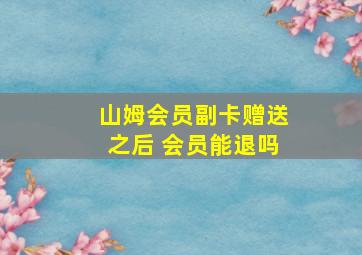 山姆会员副卡赠送之后 会员能退吗